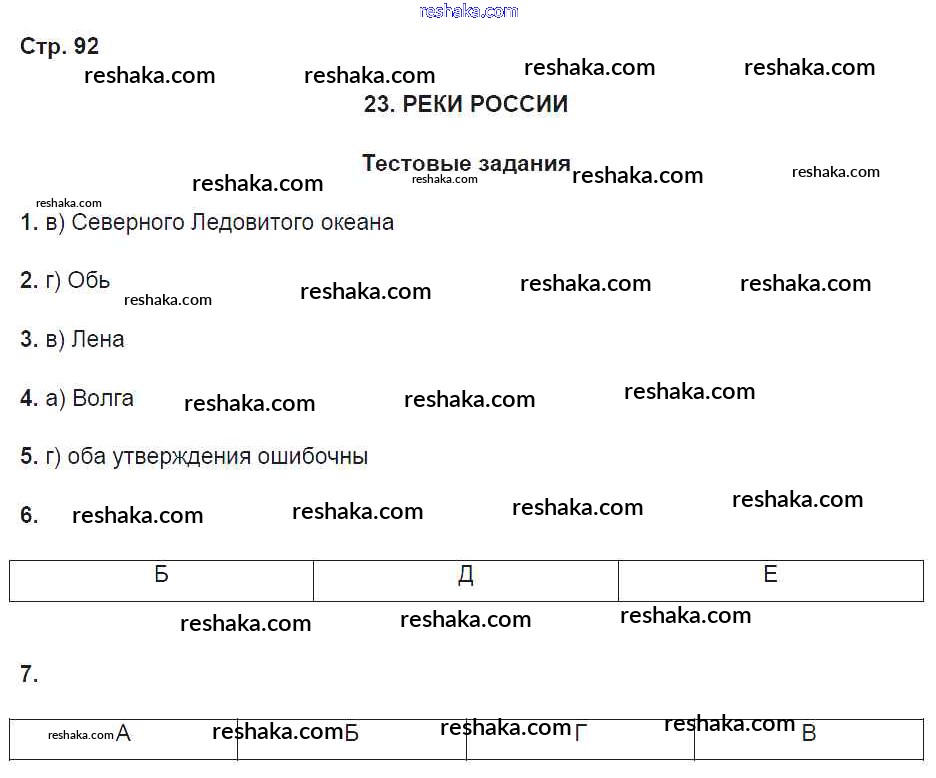 reshaka.com

Стр. 92

reshaka.com reshaka.com reshaka.com reshaka.com

23. РЕКИ РОССИИ

Тестовые задания

reshaka.com reshaka.com reshaka.com reshaka.com reshaka.com

1. в) Северного Ледовитого океана

2. г) Обь reshaka.com reshaka.com reshaka.com reshaka.com

3. в) Лена

4. а) Волга reshaka.com reshaka.com reshaka.com

5. г) оба утверждения ошибочны

6. reshaka.com reshaka.com reshaka.com reshaka.com

| Б | Д | Е |
|---|---|---|

reshaka.com reshaka.com reshaka.com

7.

| reshaka.com А | reshaka.com Б | reshaka.com Г | reshaka.com В |
|---|---|---|---|